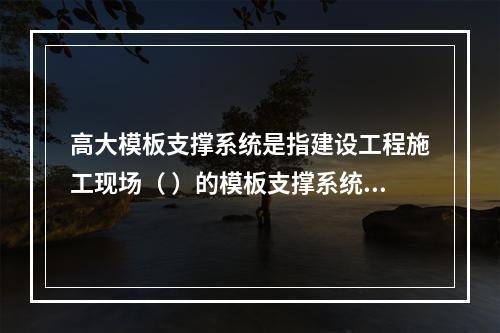 高大模板支撑系统是指建设工程施工现场（）的模板支撑系统...